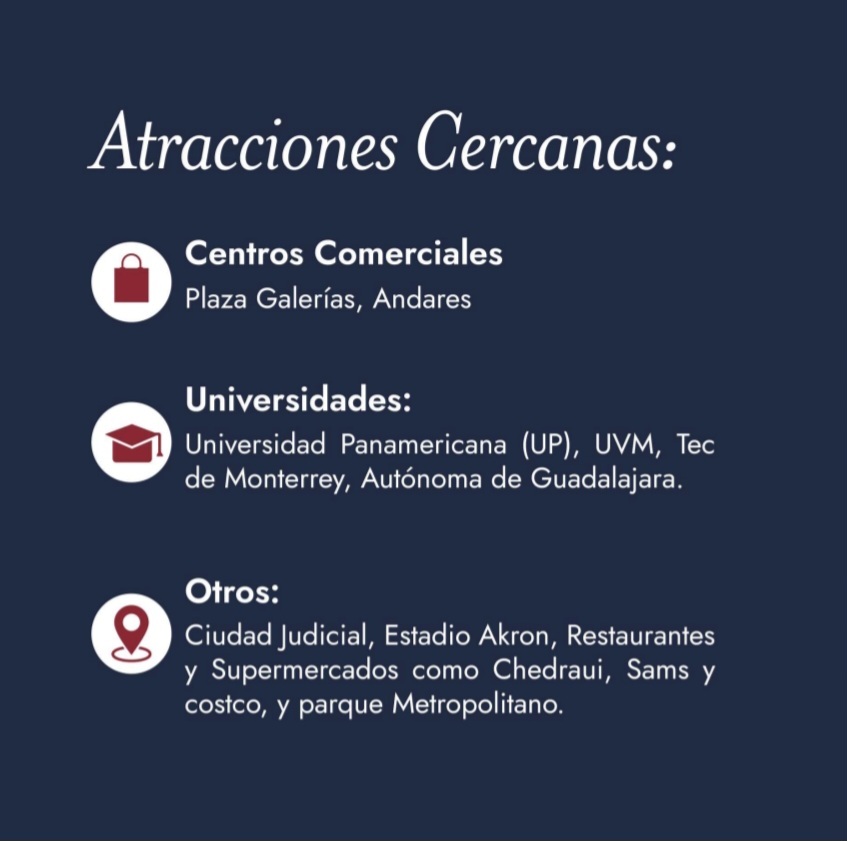 Atracciones Cercanas:

Centros Comerciales
Plaza Galerías, Andares

Universidades:
Universidad Panamericana (UP), UVM, Tec de Monterrey, Autónoma de Guadalajara.

Otros:
Ciudad Judicial, Estadio Akron, Restaurantes y Supermercados como Chedraui, Sams y costco, y parque Metropolitano.